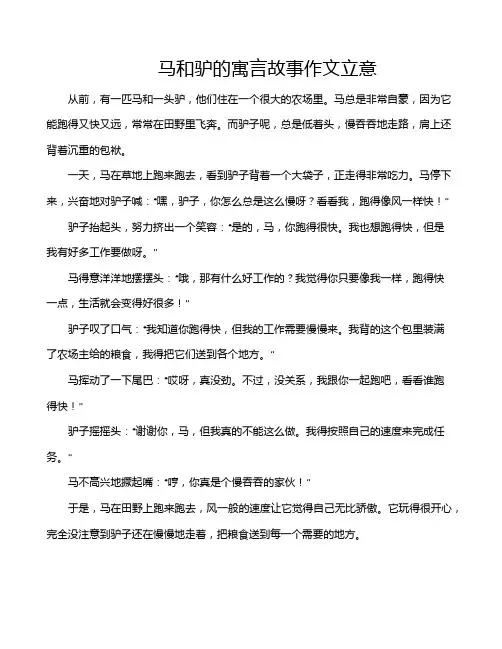 马和驴的寓言故事作文立意

从前，有一匹马和一头驴，他们住在一个很大的农场里。马总是非常自豪，因为它能跑得又快又远，常常在田野里飞奔。而驴子呢，总是低着头，慢吞吞地走路，肩上还背着沉重的包袱。

一天，马在草地上跑来跑去，看到驴子背着一个大袋子，正走得非常吃力。马停下来，兴奋地对驴子喊："嘿，驴子，你怎么总是这么慢呀？看看我，跑得像风一样快！"

驴子抬起头，努力挤出一个笑容："是的，马，你跑得很快。我也想跑得快，但是我有好多工作要做呀。"

马得意洋洋地摆摆头："哦，那有什么好工作的？我觉得你只要像我一样，跑得快一点，生活就会变得好很多！"

驴子叹了口气："我知道你跑得快，但我的工作需要慢慢来。我背的这个包里装满了农场主给的粮食，我得把它们送到各个地方。"

马挥动了一下尾巴："哎呀，真没劲。不过，没关系，我跟你一起跑吧，看看谁跑得快！"

驴子摇摇头："谢谢你，马，但我真的不能这么做。我得按照自己的速度来完成任务。"

马不高兴地撅起嘴："哼，你真是个慢吞吞的家伙！"

于是，马在田野上跑来跑去，风一般的速度让它觉得自己无比骄傲。它玩得很开心，完全没注意到驴子还在慢慢地走着，把粮食送到每一个需要的地方。